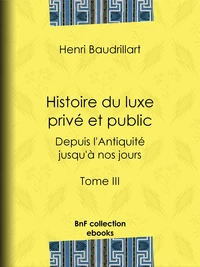 Henri Baudrillart

Histoire du luxe privé et public

Depuis l'Antiquité jusqu'à nos jours

Tome III

BnF collection ebooks